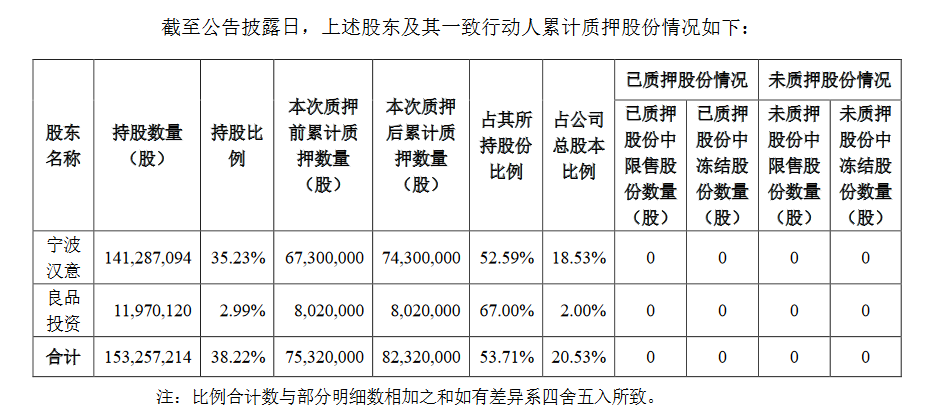 截至公告披露日，上述股东及其一致行动人累计质押股份情况如下：

| 股东名称 | 持股数量（股） | 持股比例 | 本次质押前累计质押数量（股） | 本次质押后累计质押数量（股） | 占其所持股份比例 | 占公司总股本比例 | 已质押股份情况：已质押股份中限售股份数量（股） | 已质押股份情况：已质押股份中冻结股份数量（股） | 未质押股份情况：未质押股份中限售股份数量（股） | 未质押股份情况：未质押股份中冻结股份数量（股） |
|---|---|---|---|---|---|---|---|---|---|---|
| 宁波汉意 | 141,287,094 | 35.23% | 67,300,000 | 74,300,000 | 52.59% | 18.53% | 0 | 0 | 0 | 0 |
| 良品投资 | 11,970,120 | 2.99% | 8,020,000 | 8,020,000 | 67.00% | 2.00% | 0 | 0 | 0 | 0 |
| 合计 | 153,257,214 | 38.22% | 75,320,000 | 82,320,000 | 53.71% | 20.53% | 0 | 0 | 0 | 0 |

注：比例合计数与部分明细数相加之和如有差异系四舍五入所致。